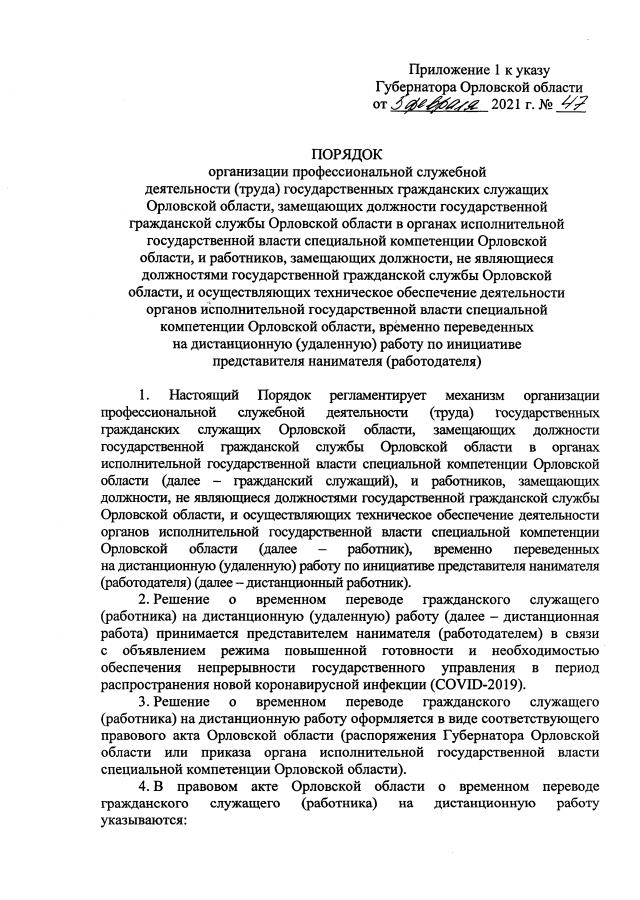 Приложение 1 к указу
Губернатора Орловской области
от 5 февраля 2021 г. № 47

ПОРЯДОК
организации профессиональной служебной деятельности (труда) государственных гражданских служащих Орловской области, замещающих должности государственной гражданской службы Орловской области в органах исполнительной государственной власти специальной компетенции Орловской области, и работников, замещающих должности, не являющиеся должностями государственной гражданской службы Орловской области, и осуществляющих техническое обеспечение деятельности органов исполнительной государственной власти специальной компетенции Орловской области, временно переведенных на дистанционную (удаленную) работу по инициативе представителя нанимателя (работодателя)

1. Настоящий Порядок регламентирует механизм организации профессиональной служебной деятельности (труда) государственных гражданских служащих Орловской области, замещающих должности государственной гражданской службы Орловской области в органах исполнительной государственной власти специальной компетенции Орловской области (далее – гражданский служащий), и работников, замещающих должности, не являющиеся должностями государственной гражданской службы Орловской области, и осуществляющих техническое обеспечение деятельности органов исполнительной государственной власти специальной компетенции Орловской области (далее – работник), временно переведенных на дистанционную (удаленную) работу по инициативе представителя нанимателя (работодателя) (далее – дистанционный работник).

2. Решение о временном переводе гражданского служащего (работника) на дистанционную (удаленную) работу (далее – дистанционная работа) принимается представителем нанимателя (работодателем) в связи с объявлением режима повышенной готовности и необходимостью обеспечения непрерывности государственного управления в период распространения новой коронавирусной инфекции (COVID-2019).

3. Решение о временном переводе гражданского служащего (работника) на дистанционную работу оформляется в виде соответствующего правового акта Орловской области (распоряжения Губернатора Орловской области или приказа органа исполнительной государственной власти специальной компетенции Орловской области).

4. В правовом акте Орловской области о временном переводе гражданского служащего (работника) на дистанционную работу указываются: